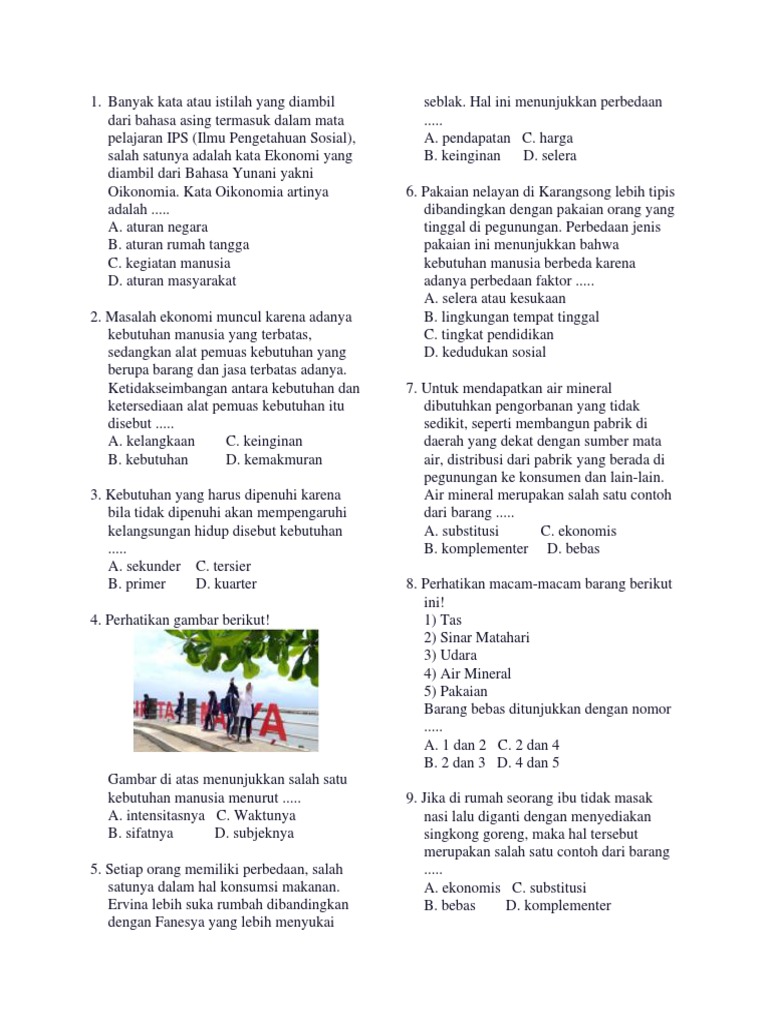 1. Banyak kata atau istilah yang diambil dari bahasa asing termasuk dalam mata pelajaran IPS (Ilmu Pengetahuan Sosial), salah satunya adalah kata Ekonomi yang diambil dari Bahasa Yunani yakni Oikonomia. Kata Oikonomia artinya adalah .....
A. aturan negara
B. aturan rumah tangga
C. kegiatan manusia
D. aturan masyarakat

2. Masalah ekonomi muncul karena adanya kebutuhan manusia yang terbatas, sedangkan alat pemuas kebutuhan yang berupa barang dan jasa terbatas adanya. Ketidakseimbangan antara kebutuhan dan ketersediaan alat pemuas kebutuhan itu disebut .....
A. kelangkaan C. keinginan
B. kebutuhan D. kemakmuran

3. Kebutuhan yang harus dipenuhi karena bila tidak dipenuhi akan mempengaruhi kelangsungan hidup disebut kebutuhan .....
A. sekunder C. tersier
B. primer D. kuarter

4. Perhatikan gambar berikut!

Gambar di atas menunjukkan salah satu kebutuhan manusia menurut .....
A. intensitasnya C. Waktunya
B. sifatnya D. subjeknya

5. Setiap orang memiliki perbedaan, salah satunya dalam hal konsumsi makanan. Ervina lebih suka rumbah dibandingkan dengan Fanesya yang lebih menyukai seblak. Hal ini menunjukkan perbedaan .....
A. pendapatan C. harga
B. keinginan D. selera

6. Pakaian nelayan di Karangsong lebih tipis dibandingkan dengan pakaian orang yang tinggal di pegunungan. Perbedaan jenis pakaian ini menunjukkan bahwa kebutuhan manusia berbeda karena adanya perbedaan faktor .....
A. selera atau kesukaan
B. lingkungan tempat tinggal
C. tingkat pendidikan
D. kedudukan sosial

7. Untuk mendapatkan air mineral dibutuhkan pengorbanan yang tidak sedikit, seperti membangun pabrik di daerah yang dekat dengan sumber mata air, distribusi dari pabrik yang berada di pegunungan ke konsumen dan lain-lain. Air mineral merupakan salah satu contoh dari barang .....
A. substitusi C. ekonomis
B. komplementer D. bebas

8. Perhatikan macam-macam barang berikut ini!
1) Tas
2) Sinar Matahari
3) Udara
4) Air Mineral
5) Pakaian
Barang bebas ditunjukkan dengan nomor .....
A. 1 dan 2 C. 2 dan 4
B. 2 dan 3 D. 4 dan 5

9. Jika di rumah seorang ibu tidak masak nasi lalu diganti dengan menyediakan singkong goreng, maka hal tersebut merupakan salah satu contoh dari barang .....
A. ekonomis C. substitusi
B. bebas D. komplementer